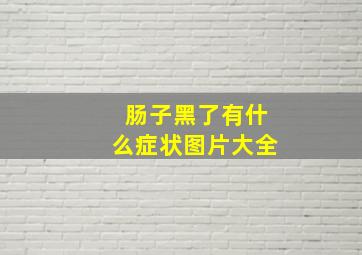 肠子黑了有什么症状图片大全